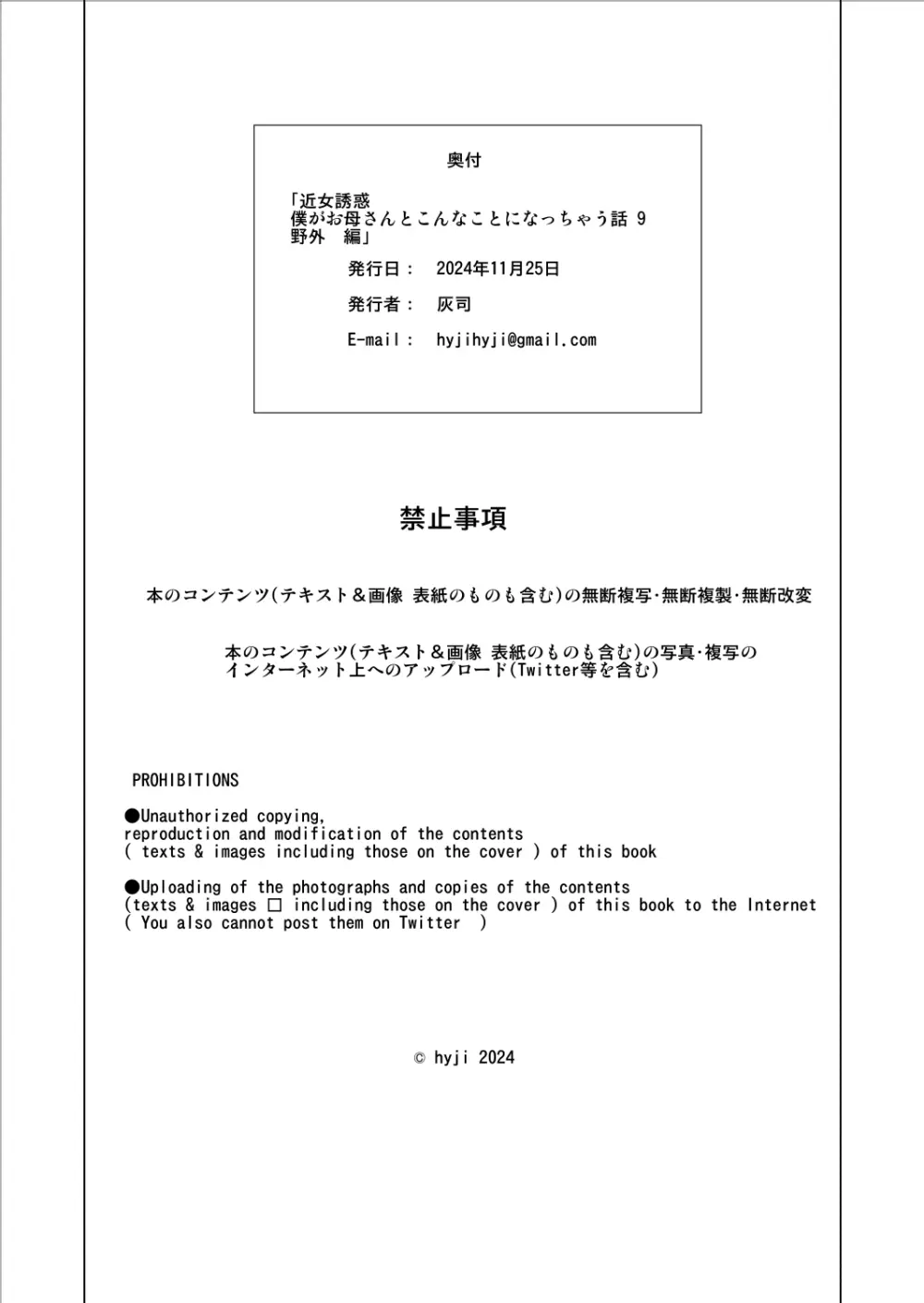 奥付

「近女誘惑
僕がお母さんとこんなことになっちゃう話 9
野外　編」

発行日：　2024年11月25日

発行者：　灰司

E-mail：　hyjihyji@gmail.com

禁止事項

本のコンテンツ(テキスト＆画像 表紙のものも含む)の無断複写･無断複製･無断改変

本のコンテンツ(テキスト＆画像 表紙のものも含む)の写真･複写のインターネット上へのアップロード(Twitter等を含む)

PROHIBITIONS

●Unauthorized copying,
reproduction and modification of the contents
( texts & images including those on the cover ) of this book

●Uploading of the photographs and copies of the contents
(texts & images □ including those on the cover ) of this book to the Internet
( You also cannot post them on Twitter )

© hyji 2024